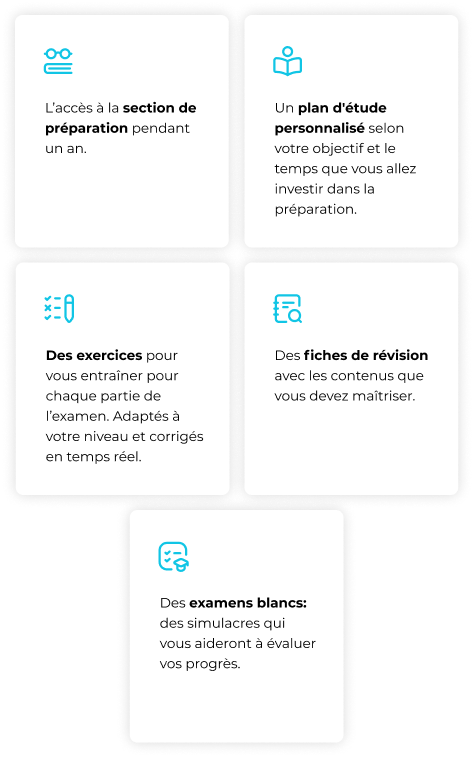 L'accès à la section de préparation pendant un an.

Un plan d'étude personnalisé selon votre objectif et le temps que vous allez investir dans la préparation.

Des exercices pour vous entraîner pour chaque partie de l'examen. Adaptés à votre niveau et corrigés en temps réel.

Des fiches de révision avec les contenus que vous devez maîtriser.

Des examens blancs: des simulacres qui vous aideront à évaluer vos progrès.